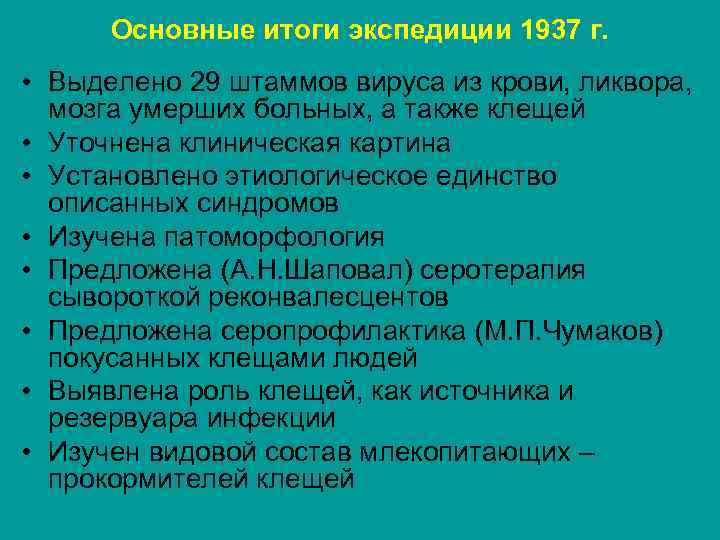 Основные итоги экспедиции 1937 г.

• Выделено 29 штаммов вируса из крови, ликвора, мозга умерших больных, а также клещей
• Уточнена клиническая картина
• Установлено этиологическое единство описанных синдромов
• Изучена патоморфология
• Предложена (А.Н.Шаповал) серотерапия сывороткой реконвалесцентов
• Предложена серопрофилактика (М.П.Чумаков) покусанных клещами людей
• Выявлена роль клещей, как источника и резервуара инфекции
• Изучен видовой состав млекопитающих – прокормителей клещей